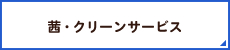 茜・クリーンサービス